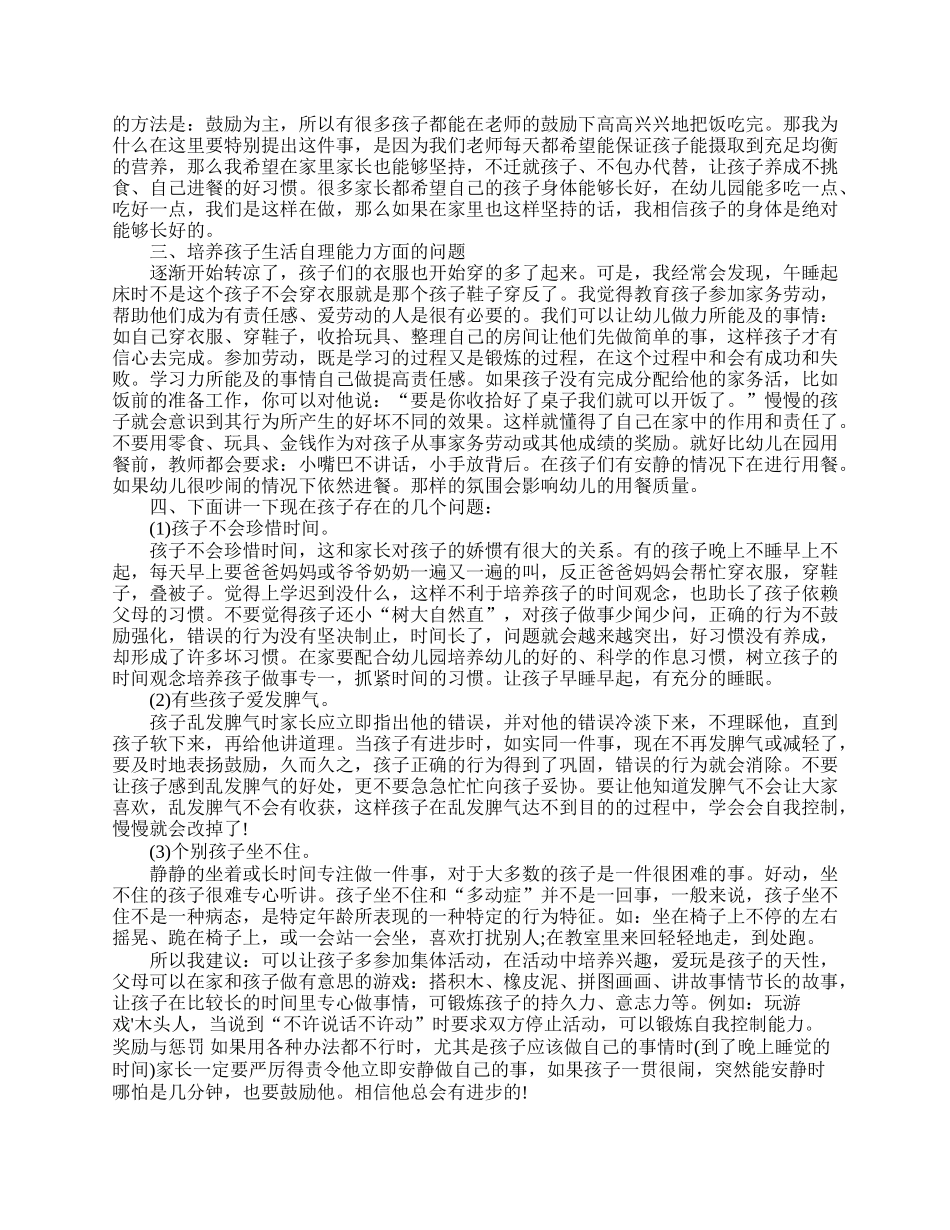 的方法是：鼓励为主，所以有很多孩子都能在老师的鼓励下高高兴兴地把饭吃完。那我为什么在这里要特别提出这件事，是因为我们老师每天都希望能保证孩子能摄取到充足均衡的营养，那么我希望在家里家长也能够坚持，不迁就孩子、不包办代替，让孩子养成不挑食、自己进餐的好习惯。很多家长都希望自己的孩子身体能够长好，在幼儿园能多吃一点、吃好一点，我们是这样在做，那么如果在家里也这样坚持的话，我相信孩子的身体是绝对能够长好的。

三、培养孩子生活自理能力方面的问题

逐渐开始转凉了，孩子们的衣服也开始穿的多了起来。可是，我经常会发现，午睡起床时不是这个孩子不会穿衣服就是那个孩子鞋子穿反了。我觉得教育孩子参加家务劳动，帮助他们成为有责任感、爱劳动的人是很有必要的。我们可以让幼儿做力所能及的事情：如自己穿衣服、穿鞋子，收拾玩具、整理自己的房间让他们先做简单的事，这样孩子才有信心去完成。参加劳动，既是学习的过程又是锻炼的过程，在这个过程中和会有成功和失败。学习力所能及的事情自己做提高责任感。如果孩子没有完成分配给他的家务活，比如饭前的准备工作，你可以对他说：“要是你收拾好了桌子我们就可以开饭了。”慢慢的孩子就会意识到其行为所产生的好坏不同的效果。这样就懂得了自己在家中的作用和责任了。不要用零食、玩具、金钱作为对孩子从事家务劳动或其他成绩的奖励。就好比幼儿在园用餐前，教师都会要求：小嘴巴不讲话，小手放背后。在孩子们有安静的情况下在进行用餐。如果幼儿很吵闹的情况下依然进餐。那样的氛围会影响幼儿的用餐质量。

四、下面讲一下现在孩子存在的几个问题：

(1)孩子不会珍惜时间。

孩子不会珍惜时间，这和家长对孩子的娇惯有很大的关系。有的孩子晚上不睡早上不起，每天早上要爸爸妈妈或爷爷奶奶一遍又一遍的叫，反正爸爸妈妈会帮忙穿衣服，穿鞋子，叠被子。觉得上学迟到没什么，这样不利于培养孩子的时间观念，也助长了孩子依赖父母的习惯。不要觉得孩子还小“树大自然直”，对孩子做事少闻少问，正确的行为不鼓励强化，错误的行为没有坚决制止，时间长了，问题就会越来越突出，好习惯没有养成，却形成了许多坏习惯。在家要配合幼儿园培养幼儿的好的、科学的作息习惯，树立孩子的时间观念培养孩子做事专一，抓紧时间的习惯。让孩子早睡早起，有充分的睡眠。

(2)有些孩子爱发脾气。

孩子乱发脾气时家长应立即指出他的错误，并对他的错误冷淡下来，不理睬他，直到孩子软下来，再给他讲道理。当孩子有进步时，如实同一件事，现在不再发脾气或减轻了，要及时地表扬鼓励，久而久之，孩子正确的行为得到了巩固，错误的行为就会消除。不要让孩子感到乱发脾气的好处，更不要急急忙忙向孩子妥协。要让他知道发脾气不会让大家喜欢，乱发脾气不会有收获，这样孩子在乱发脾气达不到目的的过程中，学会会自我控制，慢慢就会改掉了!

(3)个别孩子坐不住。

静静的坐着或长时间专注做一件事，对于大多数的孩子是一件很困难的事。好动，坐不住的孩子很难专心听讲。孩子坐不住和“多动症”并不是一回事，一般来说，孩子坐不住不是一种病态，是特定年龄所表现的一种特定的行为特征。如：坐在椅子上不停的左右摇晃、跪在椅子上，或一会站一会坐，喜欢打扰别人;在教室里来回轻轻地走，到处跑。

所以我建议：可以让孩子多参加集体活动，在活动中培养兴趣，爱玩是孩子的天性，父母可以在家和孩子做有意思的游戏：搭积木、橡皮泥、拼图画画、讲故事情节长的故事，让孩子在比较长的时间里专心做事情，可锻炼孩子的持久力、意志力等。例如：玩游戏'木头人，当说到“不许说话不许动”时要求双方停止活动，可以锻炼自我控制能力。奖励与惩罚 如果用各种办法都不行时，尤其是孩子应该做自己的事情时(到了晚上睡觉的时间)家长一定要严厉得责令他立即安静做自己的事，如果孩子一贯很闹，突然能安静时哪怕是几分钟，也要鼓励他。相信他总会有进步的!